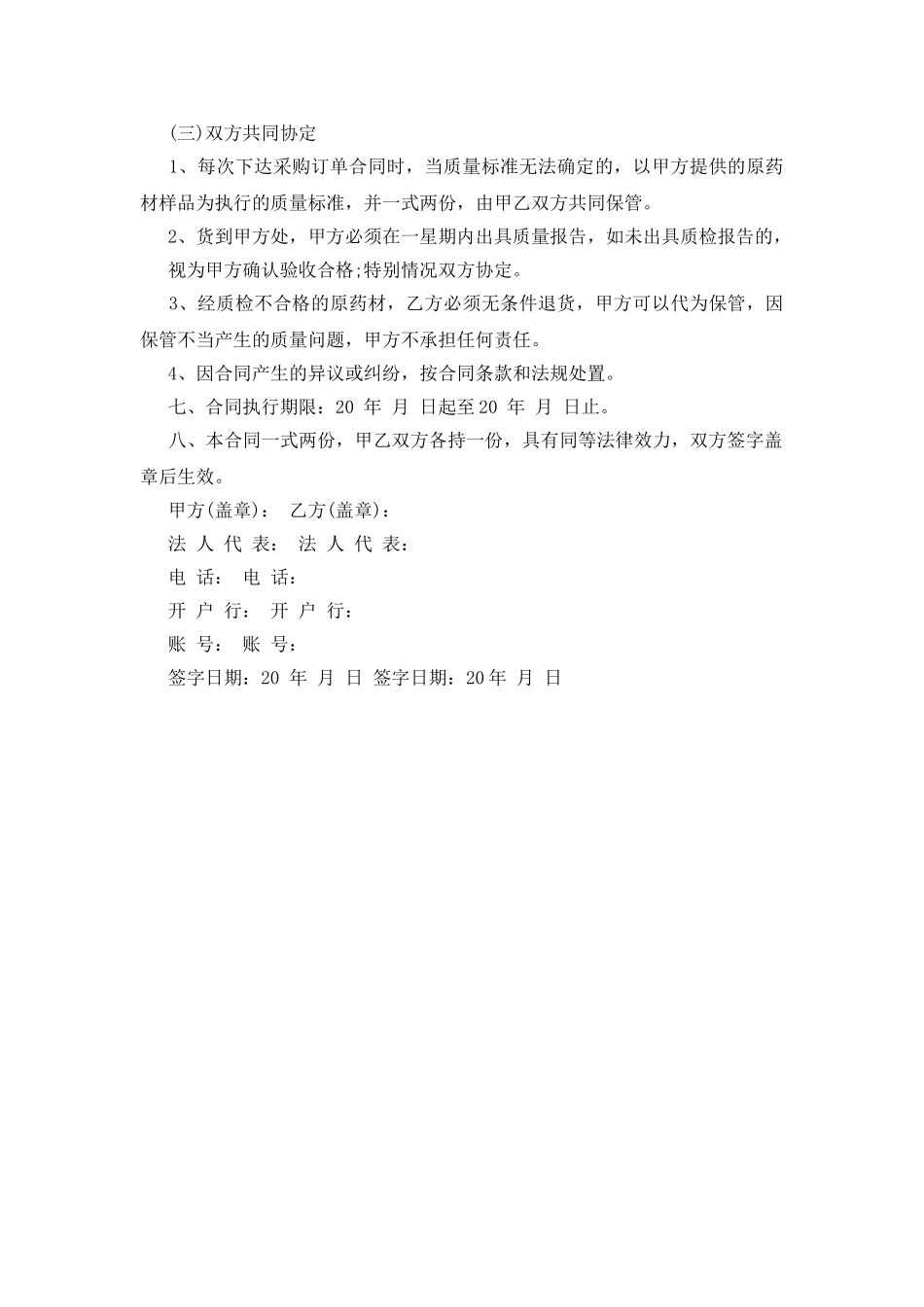 (三)双方共同协定

1、每次下达采购订单合同时，当质量标准无法确定的，以甲方提供的原药材样品为执行的质量标准，并一式两份，由甲乙双方共同保管。

2、货到甲方处，甲方必须在一星期内出具质量报告，如未出具质检报告的，视为甲方确认验收合格;特别情况双方协定。

3、经质检不合格的原药材，乙方必须无条件退货，甲方可以代为保管，因保管不当产生的质量问题，甲方不承担任何责任。

4、因合同产生的异议或纠纷，按合同条款和法规处置。

七、合同执行期限：20 年 月 日起至20 年 月 日止。

八、本合同一式两份，甲乙双方各持一份，具有同等法律效力，双方签字盖章后生效。

甲方(盖章)： 乙方(盖章)：

法 人 代 表： 法 人 代 表：

电 话： 电 话：

开 户 行： 开 户 行：

账 号： 账 号：

签字日期：20 年 月 日 签字日期：20年 月 日